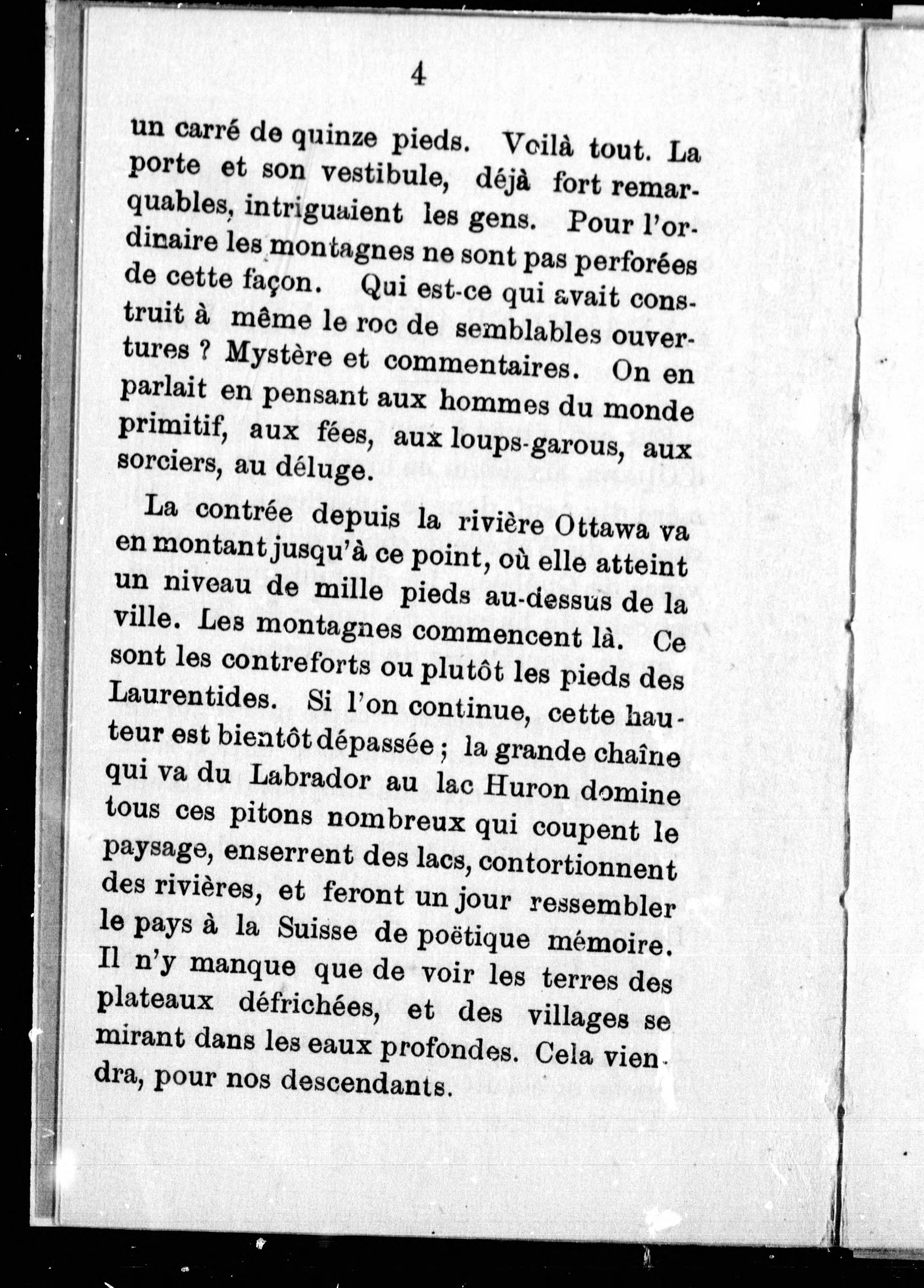 4

un carré de quinze pieds. Voilà tout. La porte et son vestibule, déjà fort remarquables, intriguaient les gens. Pour l'ordinaire les montagnes ne sont pas perforées de cette façon. Qui est-ce qui avait construit à même le roc de semblables ouvertures ? Mystère et commentaires. On en parlait en pensant aux hommes du monde primitif, aux fées, aux loups-garous, aux sorciers, au déluge.

La contrée depuis la rivière Ottawa va en montant jusqu'à ce point, où elle atteint un niveau de mille pieds au-dessus de la ville. Les montagnes commencent là. Ce sont les contreforts ou plutôt les pieds des Laurentides. Si l'on continue, cette hauteur est bientôt dépassée ; la grande chaîne qui va du Labrador au lac Huron domine tous ces pitons nombreux qui coupent le paysage, enserrent des lacs, contortionnent des rivières, et feront un jour ressembler le pays à la Suisse de poëtique mémoire. Il n'y manque que de voir les terres des plateaux défrichées, et des villages se mirant dans les eaux profondes. Cela viendra, pour nos descendants.